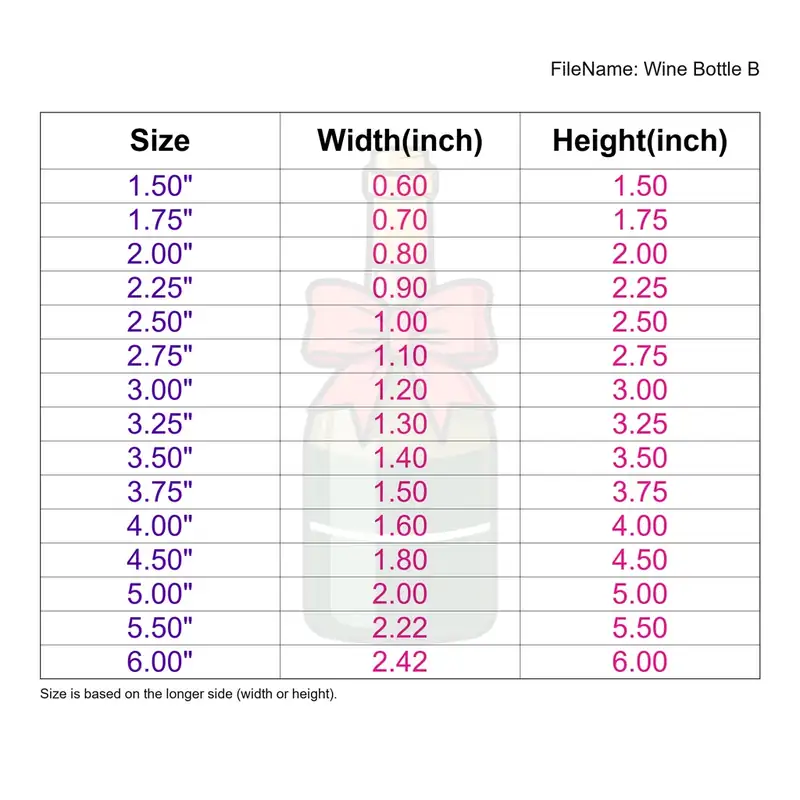 FileName: Wine Bottle B

| Size | Width(inch) | Height(inch) |
|---|---|---|
| 1.50" | 0.60 | 1.50 |
| 1.75" | 0.70 | 1.75 |
| 2.00" | 0.80 | 2.00 |
| 2.25" | 0.90 | 2.25 |
| 2.50" | 1.00 | 2.50 |
| 2.75" | 1.10 | 2.75 |
| 3.00" | 1.20 | 3.00 |
| 3.25" | 1.30 | 3.25 |
| 3.50" | 1.40 | 3.50 |
| 3.75" | 1.50 | 3.75 |
| 4.00" | 1.60 | 4.00 |
| 4.50" | 1.80 | 4.50 |
| 5.00" | 2.00 | 5.00 |
| 5.50" | 2.22 | 5.50 |
| 6.00" | 2.42 | 6.00 |

Size is based on the longer side (width or height).